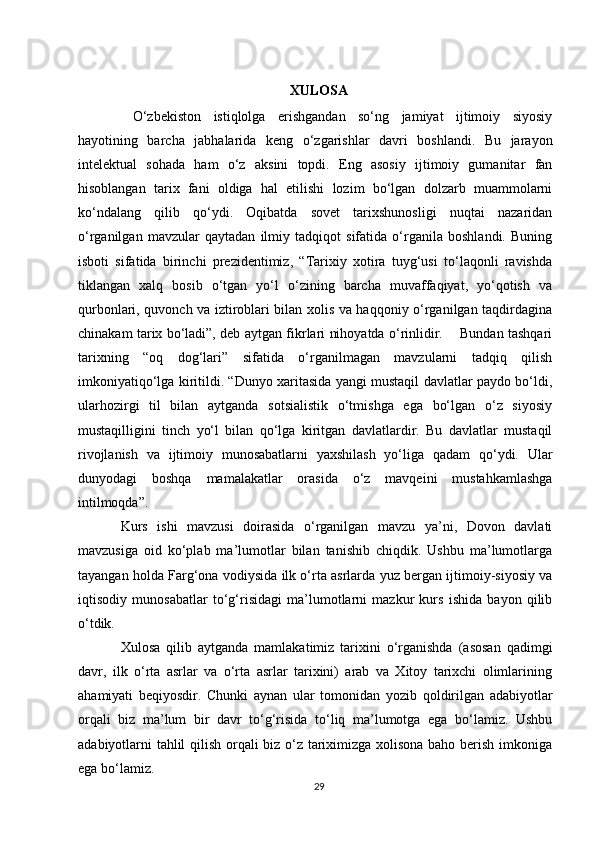 XULOSA

O‘zbekiston istiqlolga erishgandan so‘ng jamiyat ijtimoiy siyosiy hayotining barcha jabhalarida keng o‘zgarishlar davri boshlandi. Bu jarayon intelektual sohada ham o‘z aksini topdi. Eng asosiy ijtimoiy gumanitar fan hisoblangan tarix fani oldiga hal etilishi lozim bo‘lgan dolzarb muammolarni ko‘ndalang qilib qo‘ydi. Oqibatda sovet tarixshunosligi nuqtai nazaridan o‘rganilgan mavzular qaytadan ilmiy tadqiqot sifatida o‘rganila boshlandi. Buning isboti sifatida birinchi prezidentimiz, “Tarixiy xotira tuyg‘usi to‘laqonli ravishda tiklangan xalq bosib o‘tgan yo‘l o‘zining barcha muvaffaqiyat, yo‘qotish va qurbonlari, quvonch va iztiroblari bilan xolis va haqqoniy o‘rganilgan taqdirdagina chinakam tarix bo‘ladi”, deb aytgan fikrlari nihoyatda o‘rinlidir. Bundan tashqari tarixning “oq dog‘lari” sifatida o‘rganilmagan mavzularni tadqiq qilish imkoniyatiqo‘lga kiritildi. “Dunyo xaritasida yangi mustaqil davlatlar paydo bo‘ldi, ularhozirgi til bilan aytganda sotsialistik o‘tmishga ega bo‘lgan o‘z siyosiy mustaqilligini tinch yo‘l bilan qo‘lga kiritgan davlatlardir. Bu davlatlar mustaqil rivojlanish va ijtimoiy munosabatlarni yaxshilash yo‘liga qadam qo‘ydi. Ular dunyodagi boshqa mamalakatlar orasida o‘z mavqeini mustahkamlashga intilmoqda”.

Kurs ishi mavzusi doirasida o‘rganilgan mavzu ya’ni, Dovon davlati mavzusiga oid ko‘plab ma’lumotlar bilan tanishib chiqdik. Ushbu ma’lumotlarga tayangan holda Farg‘ona vodiysida ilk o‘rta asrlarda yuz bergan ijtimoiy-siyosiy va iqtisodiy munosabatlar to‘g‘risidagi ma’lumotlarni mazkur kurs ishida bayon qilib o‘tdik.

Xulosa qilib aytganda mamlakatimiz tarixini o‘rganishda (asosan qadimgi davr, ilk o‘rta asrlar va o‘rta asrlar tarixini) arab va Xitoy tarixchi olimlarining ahamiyati beqiyosdir. Chunki aynan ular tomonidan yozib qoldirilgan adabiyotlar orqali biz ma’lum bir davr to‘g‘risida to‘liq ma’lumotga ega bo‘lamiz. Ushbu adabiyotlarni tahlil qilish orqali biz o‘z tariximizga xolisona baho berish imkoniga ega bo‘lamiz.

29